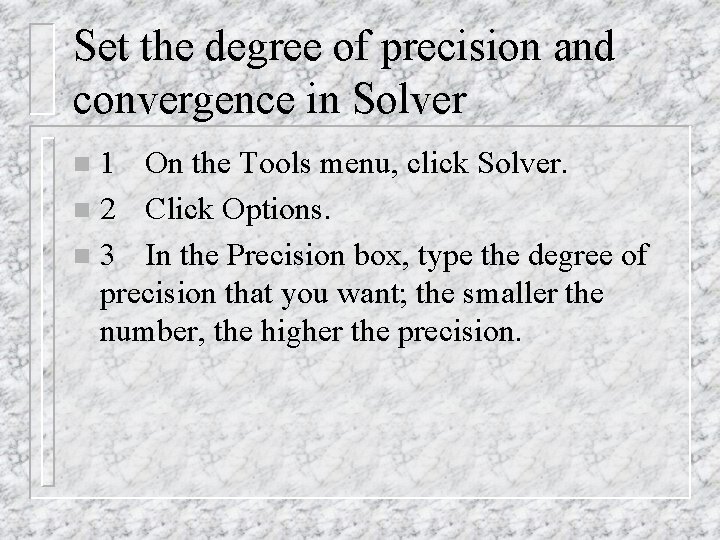 Set the degree of precision and convergence in Solver

• 1 On the Tools menu, click Solver.
• 2 Click Options.
• 3 In the Precision box, type the degree of precision that you want; the smaller the number, the higher the precision.